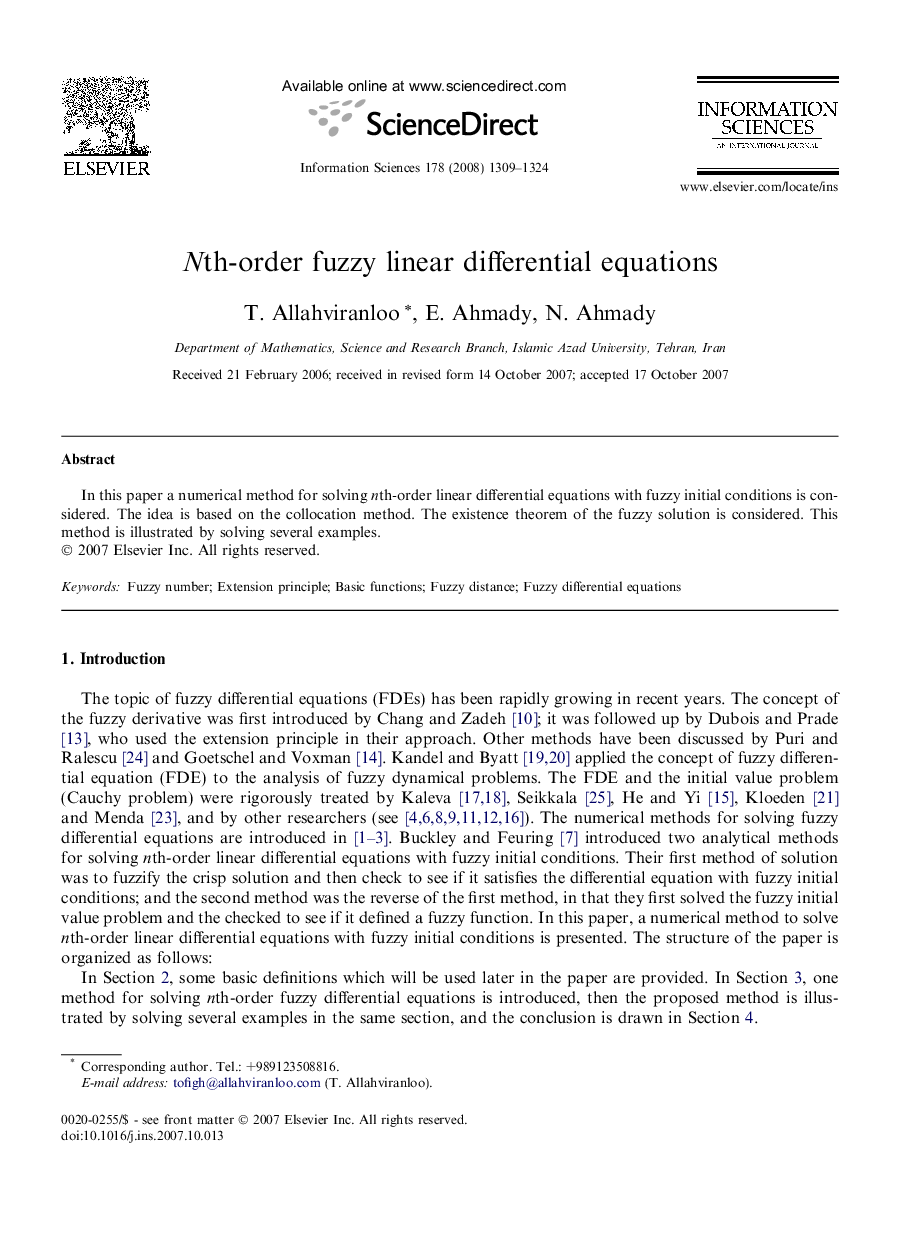 ELSEVIER

Available online at www.sciencedirect.com

ScienceDirect

Information Sciences 178 (2008) 1309–1324

INFORMATION SCIENCES
AN INTERNATIONAL JOURNAL

www.elsevier.com/locate/ins

Nth-order fuzzy linear differential equations

T. Allahviranloo *, E. Ahmady, N. Ahmady

Department of Mathematics, Science and Research Branch, Islamic Azad University, Tehran, Iran

Received 21 February 2006; received in revised form 14 October 2007; accepted 17 October 2007

Abstract

In this paper a numerical method for solving nth-order linear differential equations with fuzzy initial conditions is considered. The idea is based on the collocation method. The existence theorem of the fuzzy solution is considered. This method is illustrated by solving several examples.
© 2007 Elsevier Inc. All rights reserved.

Keywords: Fuzzy number; Extension principle; Basic functions; Fuzzy distance; Fuzzy differential equations

1. Introduction

The topic of fuzzy differential equations (FDEs) has been rapidly growing in recent years. The concept of the fuzzy derivative was first introduced by Chang and Zadeh [10]; it was followed up by Dubois and Prade [13], who used the extension principle in their approach. Other methods have been discussed by Puri and Ralescu [24] and Goetschel and Voxman [14]. Kandel and Byatt [19,20] applied the concept of fuzzy differential equation (FDE) to the analysis of fuzzy dynamical problems. The FDE and the initial value problem (Cauchy problem) were rigorously treated by Kaleva [17,18], Seikkala [25], He and Yi [15], Kloeden [21] and Menda [23], and by other researchers (see [4,6,8,9,11,12,16]). The numerical methods for solving fuzzy differential equations are introduced in [1–3]. Buckley and Feuring [7] introduced two analytical methods for solving nth-order linear differential equations with fuzzy initial conditions. Their first method of solution was to fuzzify the crisp solution and then check to see if it satisfies the differential equation with fuzzy initial conditions; and the second method was the reverse of the first method, in that they first solved the fuzzy initial value problem and the checked to see if it defined a fuzzy function. In this paper, a numerical method to solve nth-order linear differential equations with fuzzy initial conditions is presented. The structure of the paper is organized as follows:

In Section 2, some basic definitions which will be used later in the paper are provided. In Section 3, one method for solving nth-order fuzzy differential equations is introduced, then the proposed method is illustrated by solving several examples in the same section, and the conclusion is drawn in Section 4.

* Corresponding author. Tel.: +989123508816.
E-mail address: tofigh@allahviranloo.com (T. Allahviranloo).

0020-0255/$ - see front matter © 2007 Elsevier Inc. All rights reserved.
doi:10.1016/j.ins.2007.10.013